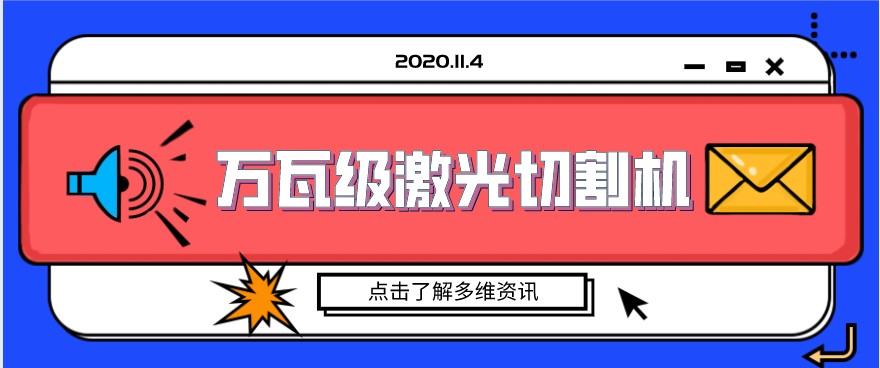 2020.11.4

万瓦级激光切割机

点击了解多维资讯